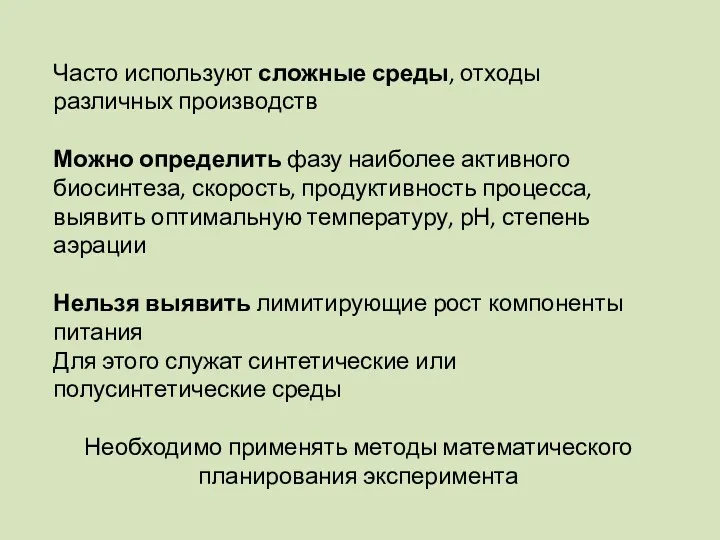 Часто используют сложные среды, отходы различных производств

Можно определить фазу наиболее активного биосинтеза, скорость, продуктивность процесса, выявить оптимальную температуру, pH, степень аэрации

Нельзя выявить лимитирующие рост компоненты питания
Для этого служат синтетические или полусинтетические среды

Необходимо применять методы математического планирования эксперимента